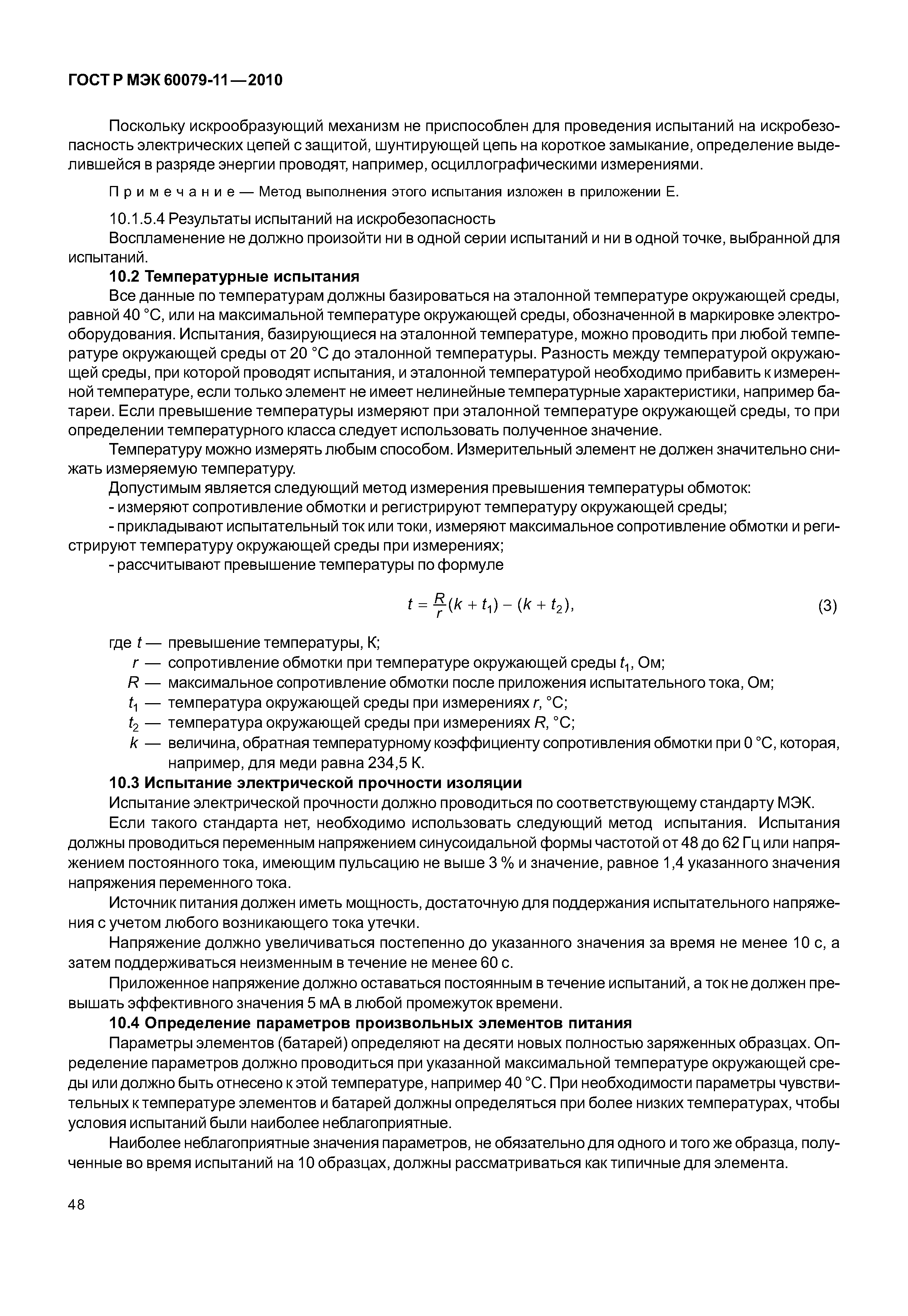 ГОСТ Р МЭК 60079-11—2010

Поскольку искрообразующий механизм не приспособлен для проведения испытаний на искробезопасность электрических цепей с защитой, шунтирующей цепь на короткое замыкание, определение выделившейся в разряде энергии проводят, например, осциллографическими измерениями.

Примечание — Метод выполнения этого испытания изложен в приложении Е.

10.1.5.4 Результаты испытаний на искробезопасность

Воспламенение не должно произойти ни в одной серии испытаний и ни в одной точке, выбранной для испытаний.

10.2 Температурные испытания

Все данные по температурам должны базироваться на эталонной температуре окружающей среды, равной 40 °С, или на максимальной температуре окружающей среды, обозначенной в маркировке электрооборудования. Испытания, базирующиеся на эталонной температуре, можно проводить при любой температуре окружающей среды от 20 °С до эталонной температуры. Разность между температурой окружающей среды, при которой проводят испытания, и эталонной температурой необходимо прибавить к измеренной температуре, если только элемент не имеет нелинейные температурные характеристики, например батареи. Если превышение температуры измеряют при эталонной температуре окружающей среды, то при определении температурного класса следует использовать полученное значение.

Температуру можно измерять любым способом. Измерительный элемент не должен значительно снижать измеряемую температуру.

Допустимым является следующий метод измерения превышения температуры обмоток:

- измеряют сопротивление обмотки и регистрируют температуру окружающей среды;

- прикладывают испытательный ток или токи, измеряют максимальное сопротивление обмотки и регистрируют температуру окружающей среды при измерениях;

- рассчитывают превышение температуры по формуле

$t = \frac{R}{r}(k + t_1) - (k + t_2),$ (3)

где $t$ — превышение температуры, К;

$r$ — сопротивление обмотки при температуре окружающей среды $t_1$, Ом;

$R$ — максимальное сопротивление обмотки после приложения испытательного тока, Ом;

$t_1$ — температура окружающей среды при измерениях $r$, °С;

$t_2$ — температура окружающей среды при измерениях $R$, °С;

$k$ — величина, обратная температурному коэффициенту сопротивления обмотки при 0 °С, которая, например, для меди равна 234,5 К.

10.3 Испытание электрической прочности изоляции

Испытание электрической прочности должно проводиться по соответствующему стандарту МЭК.

Если такого стандарта нет, необходимо использовать следующий метод испытания. Испытания должны проводиться переменным напряжением синусоидальной формы частотой от 48 до 62 Гц или напряжением постоянного тока, имеющим пульсацию не выше 3 % и значение, равное 1,4 указанного значения напряжения переменного тока.

Источник питания должен иметь мощность, достаточную для поддержания испытательного напряжения с учетом любого возникающего тока утечки.

Напряжение должно увеличиваться постепенно до указанного значения за время не менее 10 с, а затем поддерживаться неизменным в течение не менее 60 с.

Приложенное напряжение должно оставаться постоянным в течение испытаний, а ток не должен превышать эффективного значения 5 мА в любой промежуток времени.

10.4 Определение параметров произвольных элементов питания

Параметры элементов (батарей) определяют на десяти новых полностью заряженных образцах. Определение параметров должно проводиться при указанной максимальной температуре окружающей среды или должно быть отнесено к этой температуре, например 40 °С. При необходимости параметры чувствительных к температуре элементов и батарей должны определяться при более низких температурах, чтобы условия испытаний были наиболее неблагоприятные.

Наиболее неблагоприятные значения параметров, не обязательно для одного и того же образца, полученные во время испытаний на 10 образцах, должны рассматриваться как типичные для элемента.

48